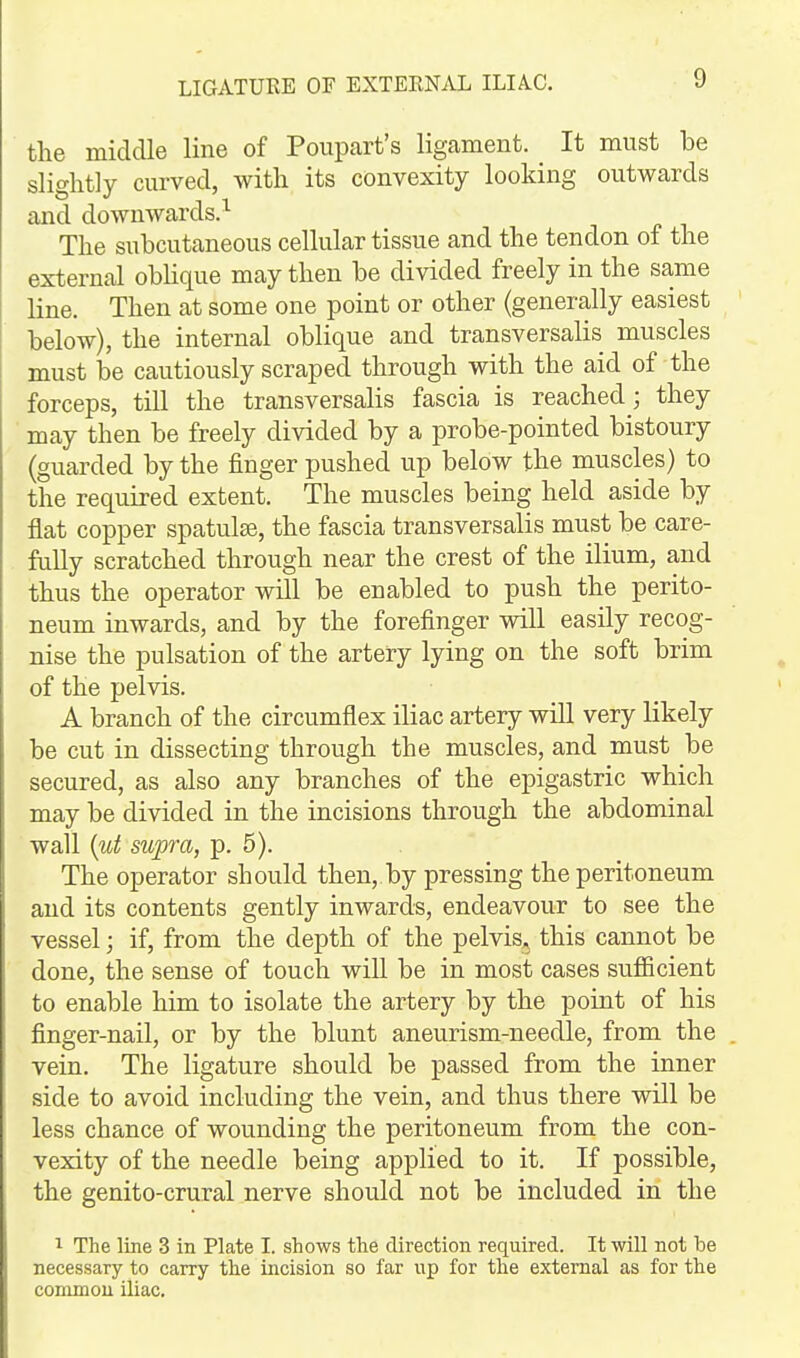 LIGATURE OF EXTERNAL ILIAC. 9

the middle line of Poupart's ligament. It must be slightly curved, with its convexity looking outwards and downwards.$^1$

The subcutaneous cellular tissue and the tendon of the external oblique may then be divided freely in the same line. Then at some one point or other (generally easiest below), the internal oblique and transversalis muscles must be cautiously scraped through with the aid of the forceps, till the transversalis fascia is reached; they may then be freely divided by a probe-pointed bistoury (guarded by the finger pushed up below the muscles) to the required extent. The muscles being held aside by flat copper spatulæ, the fascia transversalis must be carefully scratched through near the crest of the ilium, and thus the operator will be enabled to push the peritoneum inwards, and by the forefinger will easily recognise the pulsation of the artery lying on the soft brim of the pelvis.

A branch of the circumflex iliac artery will very likely be cut in dissecting through the muscles, and must be secured, as also any branches of the epigastric which may be divided in the incisions through the abdominal wall (ut supra, p. 5).

The operator should then, by pressing the peritoneum and its contents gently inwards, endeavour to see the vessel; if, from the depth of the pelvis, this cannot be done, the sense of touch will be in most cases sufficient to enable him to isolate the artery by the point of his finger-nail, or by the blunt aneurism-needle, from the vein. The ligature should be passed from the inner side to avoid including the vein, and thus there will be less chance of wounding the peritoneum from the convexity of the needle being applied to it. If possible, the genito-crural nerve should not be included in the

$^1$ The line 3 in Plate I. shows the direction required. It will not be necessary to carry the incision so far up for the external as for the common iliac.